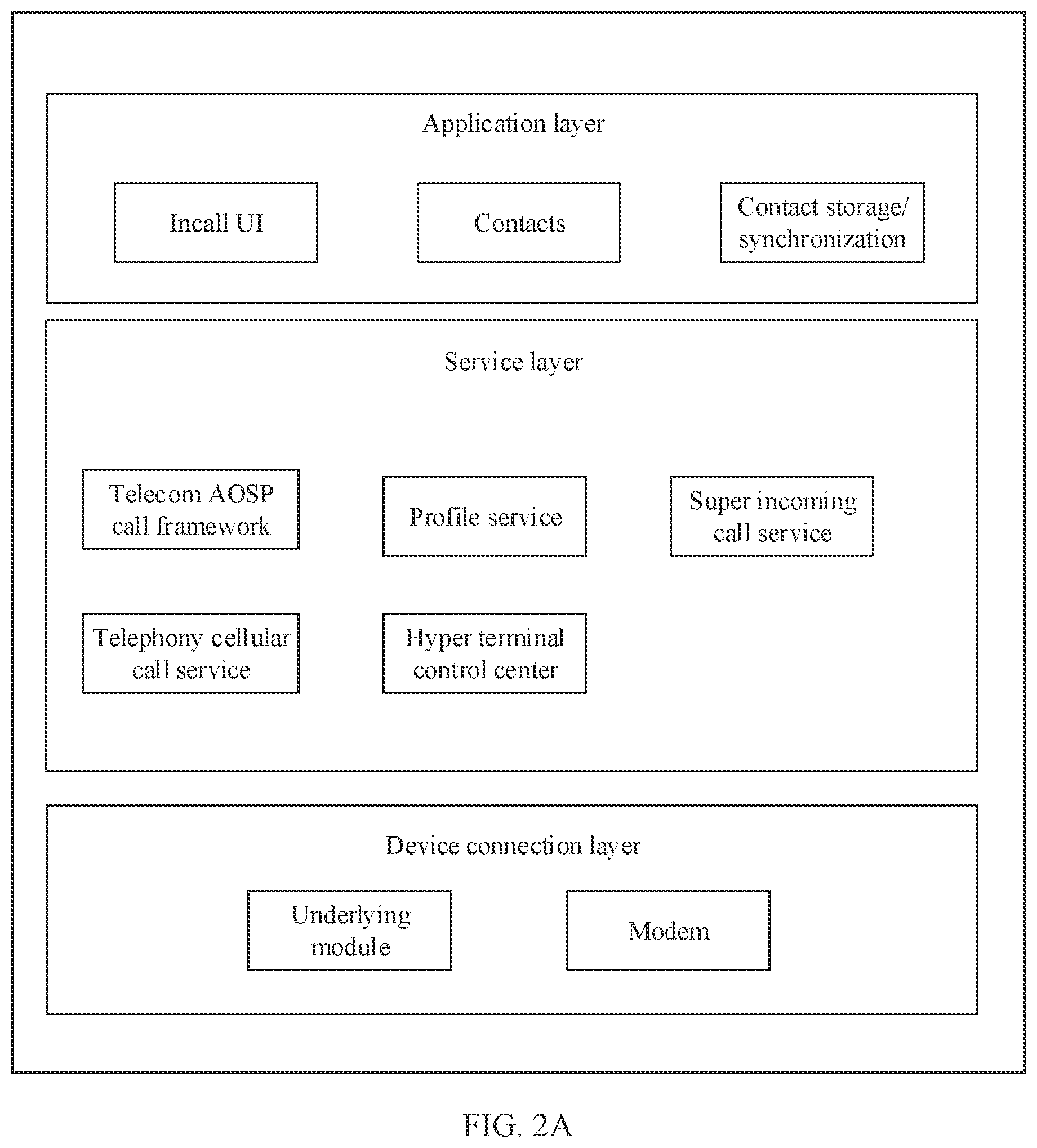 Application layer

Incall UI

Contacts

Contact storage/ synchronization

Service layer

Telecom AOSP call framework

Profile service

Super incoming call service

Telephony cellular call service

Hyper terminal control center

Device connection layer

Underlying module

Modem

FIG. 2A